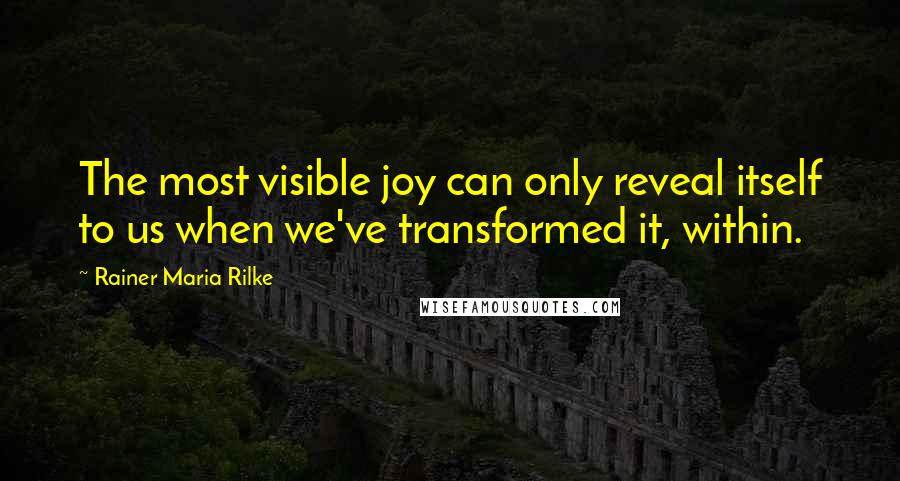 The most visible joy can only reveal itself to us when we've transformed it, within.

~ Rainer Maria Rilke

WISEFAMOUSQUOTES.COM